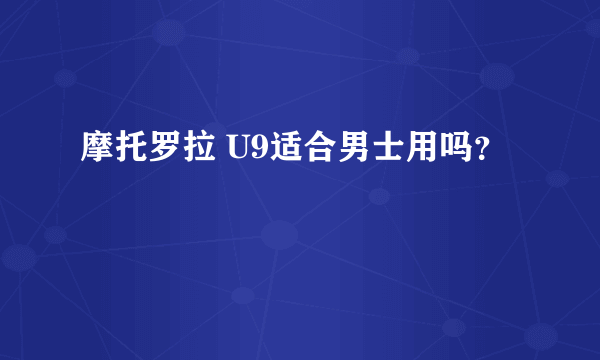 摩托罗拉 U9适合男士用吗?